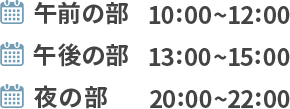 午前の部　10:00~12:00

午後の部　13:00~15:00

夜の部　20:00~22:00